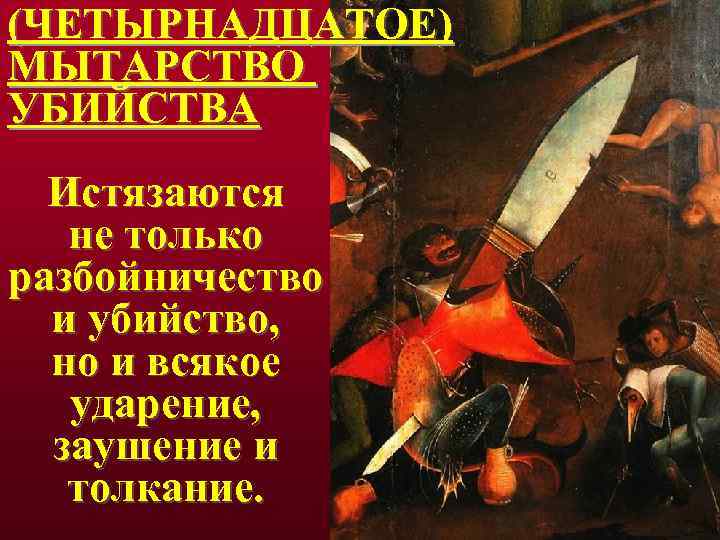 (ЧЕТЫРНАДЦАТОЕ) МЫТАРСТВО УБИЙСТВА

Истязаются не только разбойничество и убийство, но и всякое ударение, заушение и толкание.